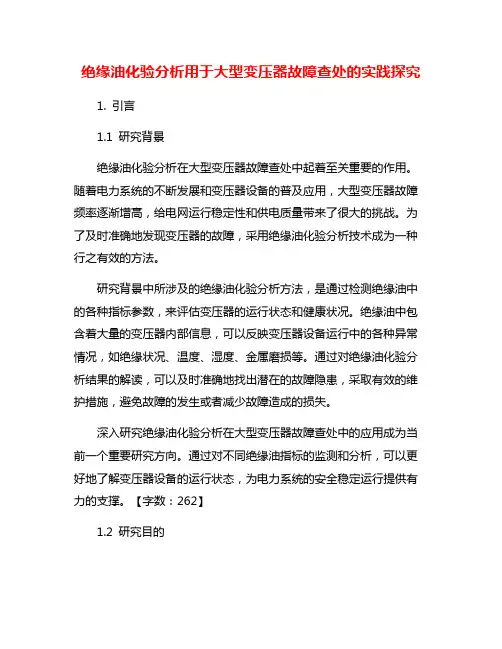 绝缘油化验分析用于大型变压器故障查处的实践探究

1. 引言

1.1 研究背景

绝缘油化验分析在大型变压器故障查处中起着至关重要的作用。随着电力系统的不断发展和变压器设备的普及应用，大型变压器故障频率逐渐增高，给电网运行稳定性和供电质量带来了很大的挑战。为了及时准确地发现变压器的故障，采用绝缘油化验分析技术成为一种行之有效的方法。

研究背景中所涉及的绝缘油化验分析方法，是通过检测绝缘油中的各种指标参数，来评估变压器的运行状态和健康状况。绝缘油中包含着大量的变压器内部信息，可以反映变压器设备运行中的各种异常情况，如绝缘状况、温度、湿度、金属磨损等。通过对绝缘油化验分析结果的解读，可以及时准确地找出潜在的故障隐患，采取有效的维护措施，避免故障的发生或者减少故障造成的损失。

深入研究绝缘油化验分析在大型变压器故障查处中的应用成为当前一个重要研究方向。通过对不同绝缘油指标的监测和分析，可以更好地了解变压器设备的运行状态，为电力系统的安全稳定运行提供有力的支撑。【字数：262】

1.2 研究目的